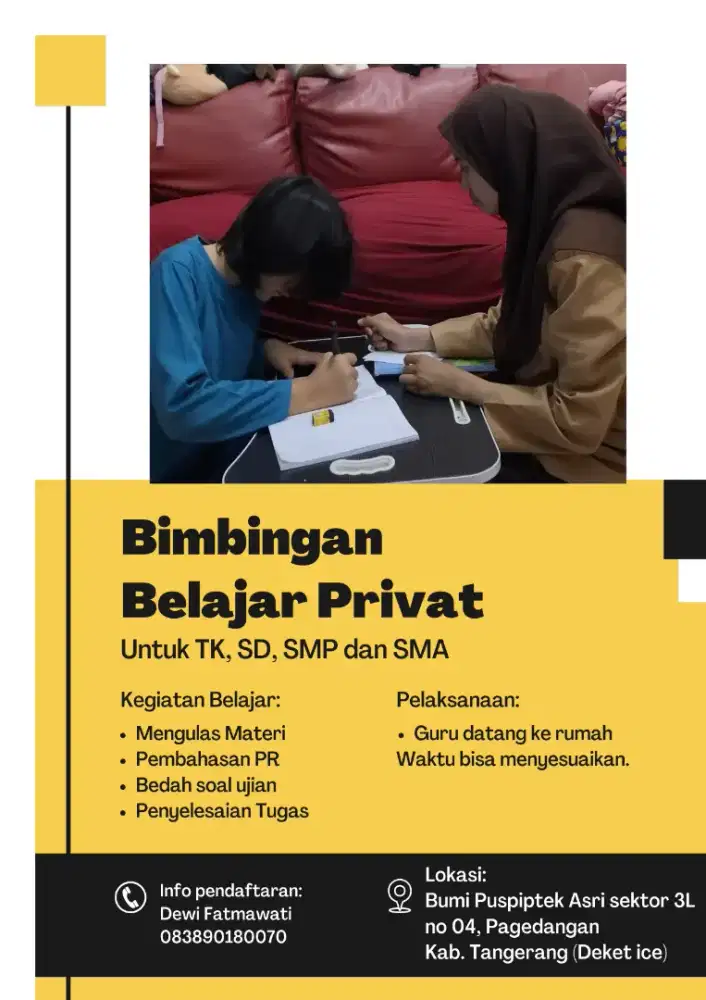 Bimbingan Belajar Privat

Untuk TK, SD, SMP dan SMA

Kegiatan Belajar:
• Mengulas Materi
• Pembahasan PR
• Bedah soal ujian
• Penyelesaian Tugas

Pelaksanaan:
• Guru datang ke rumah
Waktu bisa menyesuaikan.

Info pendaftaran:
Dewi Fatmawati
083890180070

Lokasi:
Bumi Puspiptek Asri sektor 3L no 04, Pagedangan
Kab. Tangerang (Deket ice)